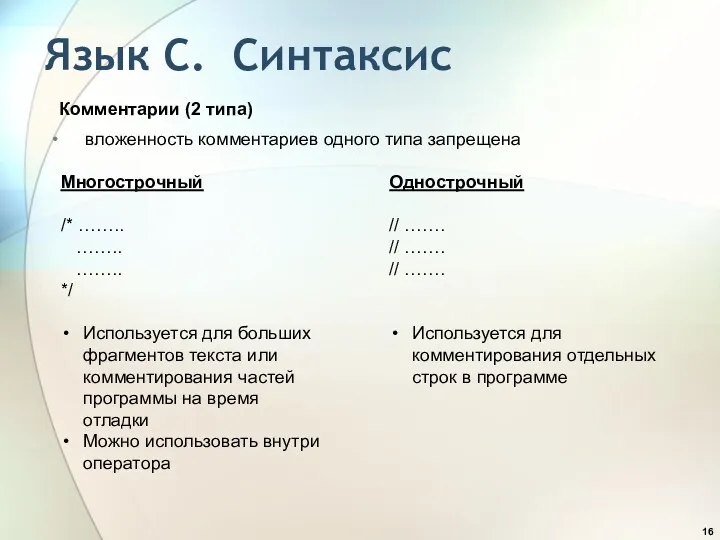 Язык С. Синтаксис

Комментарии (2 типа)

• вложенность комментариев одного типа запрещена

Многострочный

/* ……..
……..
……..
*/

• Используется для больших фрагментов текста или комментирования частей программы на время отладки
• Можно использовать внутри оператора

Однострочный

// …….
// …….
// …….

• Используется для комментирования отдельных строк в программе

16